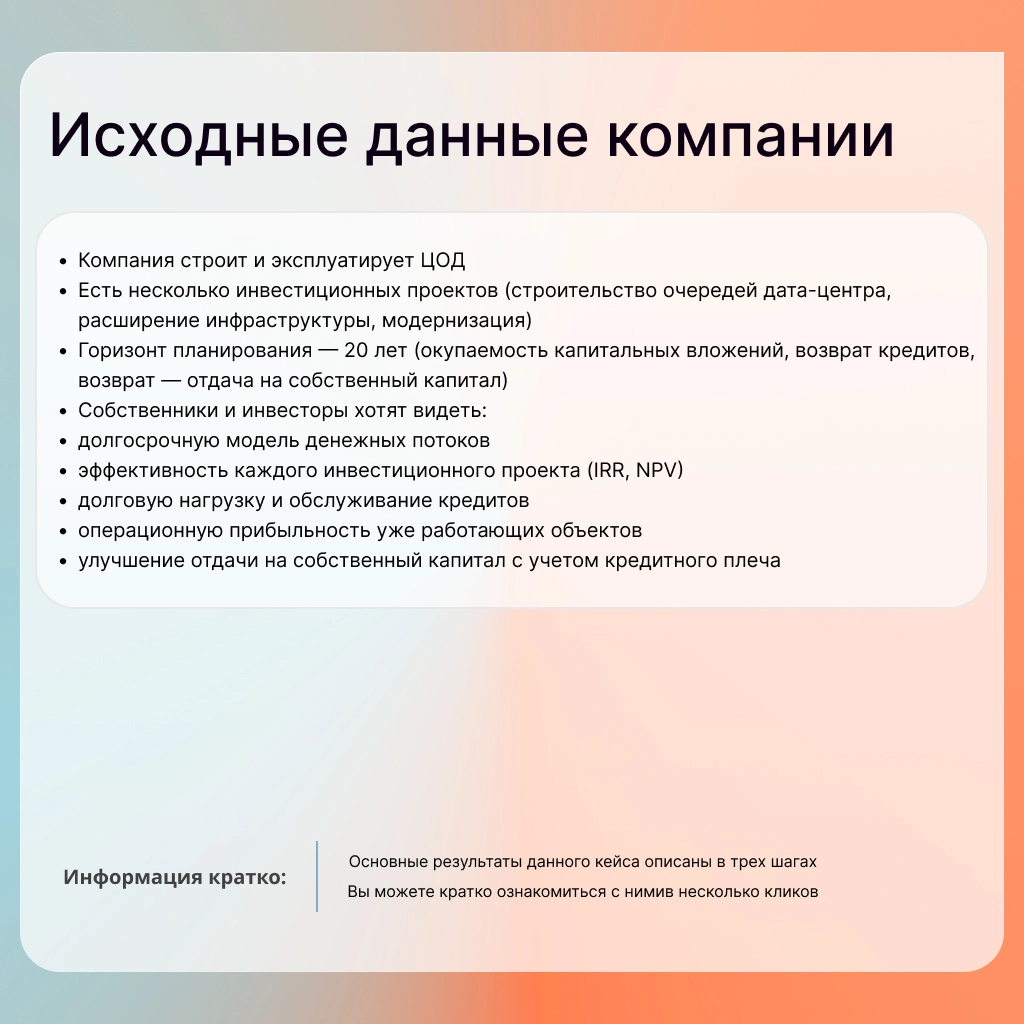 Исходные данные компании

• Компания строит и эксплуатирует ЦОД
• Есть несколько инвестиционных проектов (строительство очередей дата-центра, расширение инфраструктуры, модернизация)
• Горизонт планирования — 20 лет (окупаемость капитальных вложений, возврат кредитов, возврат — отдача на собственный капитал)
• Собственники и инвесторы хотят видеть:
• долгосрочную модель денежных потоков
• эффективность каждого инвестиционного проекта (IRR, NPV)
• долговую нагрузку и обслуживание кредитов
• операционную прибыльность уже работающих объектов
• улучшение отдачи на собственный капитал с учетом кредитного плеча

Информация кратко:

Основные результаты данного кейса описаны в трех шагах
Вы можете кратко ознакомиться с нимив несколько кликов